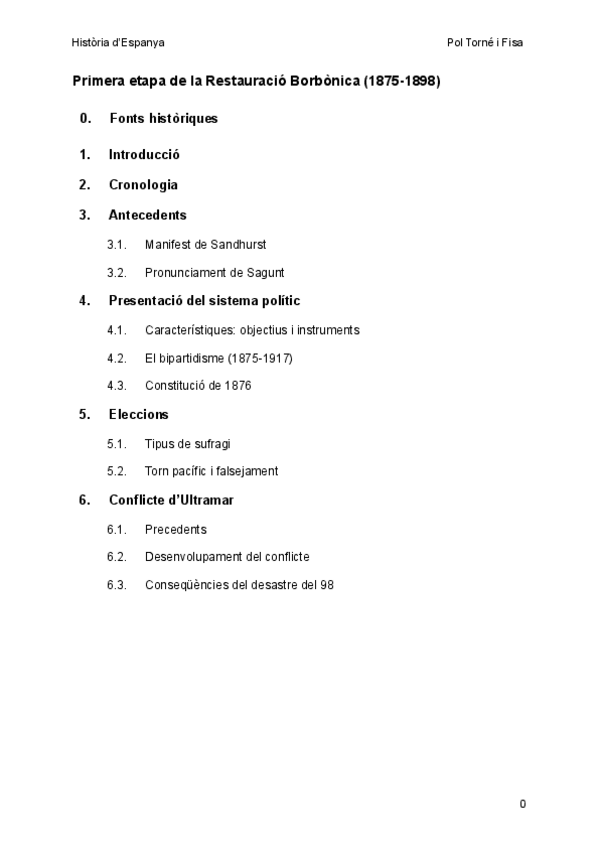 Història d'Espanya

Pol Torné i Fisa

Primera etapa de la Restauració Borbònica (1875-1898)

0. Fonts històriques

1. Introducció

2. Cronologia

3. Antecedents

3.1. Manifest de Sandhurst

3.2. Pronunciament de Sagunt

4. Presentació del sistema polític

4.1. Característiques: objectius i instruments

4.2. El bipartidisme (1875-1917)

4.3. Constitució de 1876

5. Eleccions

5.1. Tipus de sufragi

5.2. Torn pacífic i falsejament

6. Conflicte d'Ultramar

6.1. Precedents

6.2. Desenvolupament del conflicte

6.3. Conseqüències del desastre del 98

0